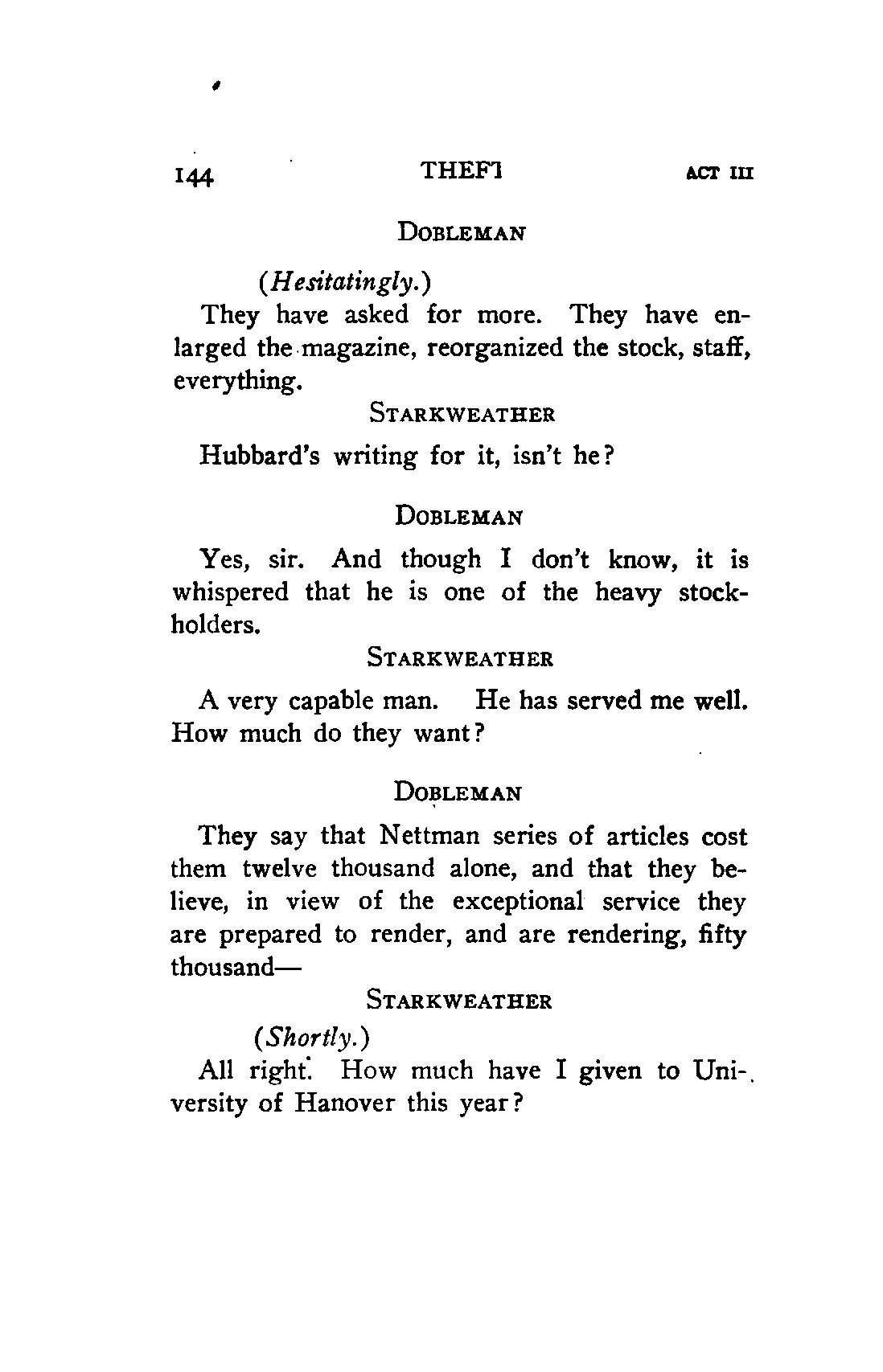 144 THEFT ACT III

DOBLEMAN

(Hesitatingly.)

They have asked for more. They have enlarged the magazine, reorganized the stock, staff, everything.

STARKWEATHER

Hubbard's writing for it, isn't he?

DOBLEMAN

Yes, sir. And though I don't know, it is whispered that he is one of the heavy stockholders.

STARKWEATHER

A very capable man. He has served me well. How much do they want?

DOBLEMAN

They say that Nettman series of articles cost them twelve thousand alone, and that they believe, in view of the exceptional service they are prepared to render, and are rendering, fifty thousand—

STARKWEATHER

(Shortly.)

All right. How much have I given to University of Hanover this year?